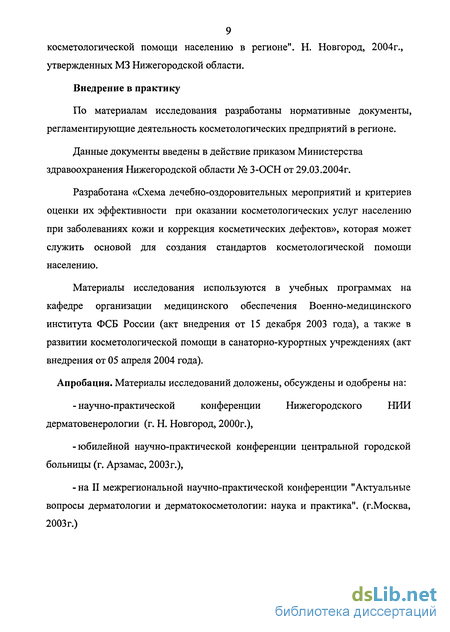 9

косметологической помощи населению в регионе". Н. Новгород, 2004г., утвержденных МЗ Нижегородской области.

Внедрение в практику

По материалам исследования разработаны нормативные документы, регламентирующие деятельность косметологических предприятий в регионе.

Данные документы введены в действие приказом Министерства здравоохранения Нижегородской области № 3-ОСН от 29.03.2004г.

Разработана «Схема лечебно-оздоровительных мероприятий и критериев оценки их эффективности при оказании косметологических услуг населению при заболеваниях кожи и коррекция косметических дефектов», которая может служить основой для создания стандартов косметологической помощи населению.

Материалы исследования используются в учебных программах на кафедре организации медицинского обеспечения Военно-медицинского института ФСБ России (акт внедрения от 15 декабря 2003 года), а также в развитии косметологической помощи в санаторно-курортных учреждениях (акт внедрения от 05 апреля 2004 года).

Апробация. Материалы исследований доложены, обсуждены и одобрены на:

- научно-практической конференции Нижегородского НИИ дерматовенерологии (г. Н. Новгород, 2000г.),

- юбилейной научно-практической конференции центральной городской больницы (г. Арзамас, 2003г.),

- на II межрегиональной научно-практической конференции "Актуальные вопросы дерматологии и дерматокосметологии: наука и практика". (г.Москва, 2003г.)

dsLib.net
библиотека диссертаций